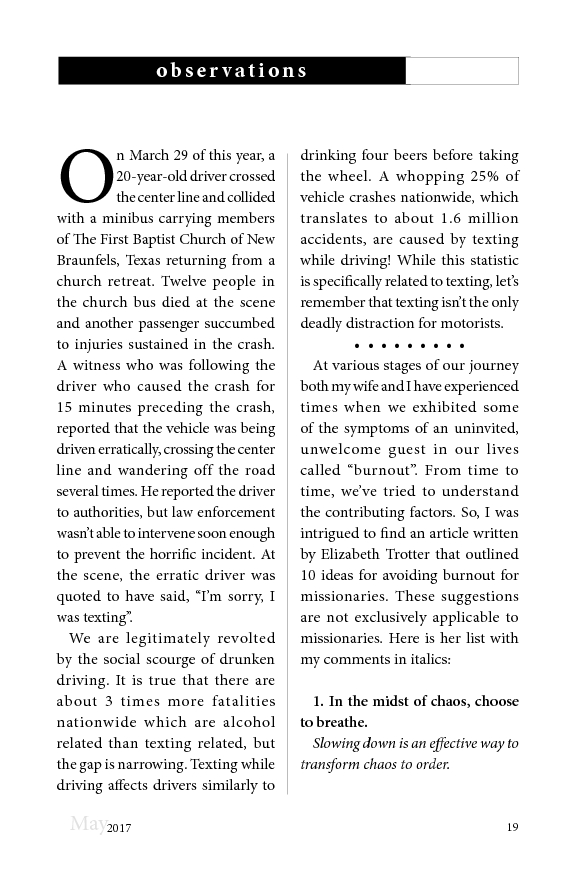 observations

On March 29 of this year, a 20-year-old driver crossed the center line and collided with a minibus carrying members of The First Baptist Church of New Braunfels, Texas returning from a church retreat. Twelve people in the church bus died at the scene and another passenger succumbed to injuries sustained in the crash. A witness who was following the driver who caused the crash for 15 minutes preceding the crash, reported that the vehicle was being driven erratically, crossing the center line and wandering off the road several times. He reported the driver to authorities, but law enforcement wasn't able to intervene soon enough to prevent the horrific incident. At the scene, the erratic driver was quoted to have said, "I'm sorry, I was texting".

We are legitimately revolted by the social scourge of drunken driving. It is true that there are about 3 times more fatalities nationwide which are alcohol related than texting related, but the gap is narrowing. Texting while driving affects drivers similarly to drinking four beers before taking the wheel. A whopping 25% of vehicle crashes nationwide, which translates to about 1.6 million accidents, are caused by texting while driving! While this statistic is specifically related to texting, let's remember that texting isn't the only deadly distraction for motorists.

• • • • • • • • •

At various stages of our journey both my wife and I have experienced times when we exhibited some of the symptoms of an uninvited, unwelcome guest in our lives called "burnout". From time to time, we've tried to understand the contributing factors. So, I was intrigued to find an article written by Elizabeth Trotter that outlined 10 ideas for avoiding burnout for missionaries. These suggestions are not exclusively applicable to missionaries. Here is her list with my comments in italics:

1. In the midst of chaos, choose to breathe.
Slowing down is an effective way to transform chaos to order.

May 2017 19